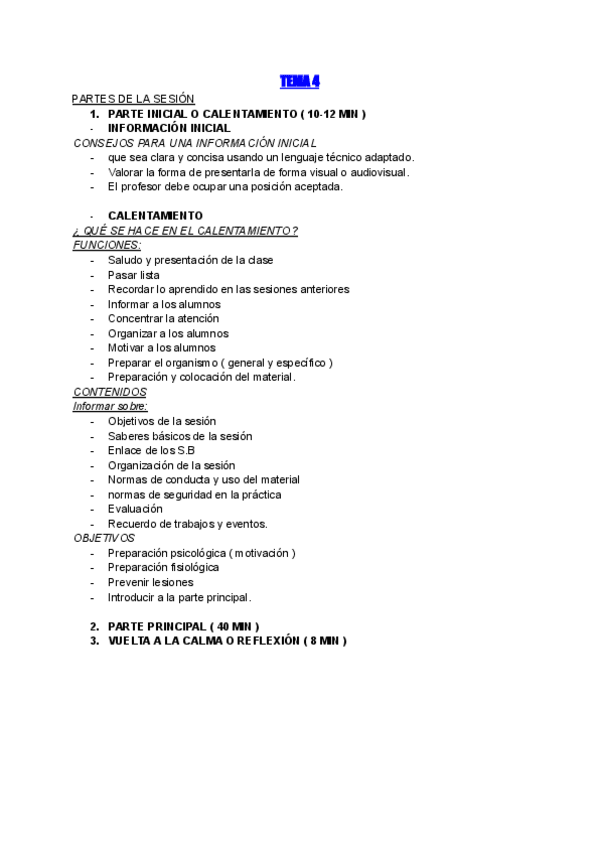 TEMA 4

PARTES DE LA SESIÓN

1. PARTE INICIAL O CALENTAMIENTO ( 10-12 MIN )

- INFORMACIÓN INICIAL

CONSEJOS PARA UNA INFORMACIÓN INICIAL

- que sea clara y concisa usando un lenguaje técnico adaptado.
- Valorar la forma de presentarla de forma visual o audiovisual.
- El profesor debe ocupar una posición aceptada.

- CALENTAMIENTO

¿ QUÉ SE HACE EN EL CALENTAMIENTO?

FUNCIONES:

- Saludo y presentación de la clase
- Pasar lista
- Recordar lo aprendido en las sesiones anteriores
- Informar a los alumnos
- Concentrar la atención
- Organizar a los alumnos
- Motivar a los alumnos
- Preparar el organismo ( general y específico )
- Preparación y colocación del material.

CONTENIDOS

Informar sobre:

- Objetivos de la sesión
- Saberes básicos de la sesión
- Enlace de los S.B
- Organización de la sesión
- Normas de conducta y uso del material
- normas de seguridad en la práctica
- Evaluación
- Recuerdo de trabajos y eventos.

OBJETIVOS

- Preparación psicológica ( motivación )
- Preparación fisiológica
- Prevenir lesiones
- Introducir a la parte principal.

2. PARTE PRINCIPAL ( 40 MIN )
3. VUELTA A LA CALMA O REFLEXIÓN ( 8 MIN )